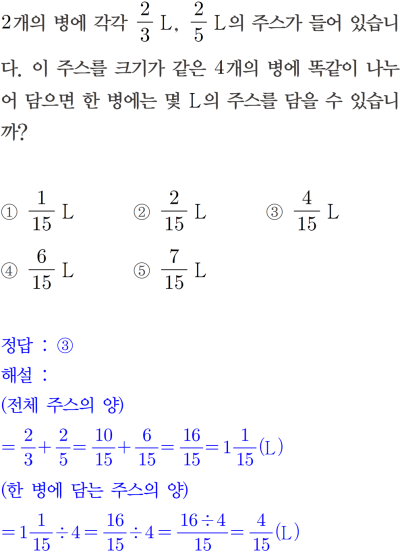 2개의 병에 각각 $\frac{2}{3}$ L, $\frac{2}{5}$ L의 주스가 들어 있습니다. 이 주스를 크기가 같은 4개의 병에 똑같이 나누어 담으면 한 병에는 몇 L의 주스를 담을 수 있습니까?

① $\frac{1}{15}$ L ② $\frac{2}{15}$ L ③ $\frac{4}{15}$ L
④ $\frac{6}{15}$ L ⑤ $\frac{7}{15}$ L

정답 : ③
해설 :
(전체 주스의 양)
$=\frac{2}{3}+\frac{2}{5}=\frac{10}{15}+\frac{6}{15}=\frac{16}{15}=1\frac{1}{15}$(L)
(한 병에 담는 주스의 양)
$=1\frac{1}{15}\div 4=\frac{16}{15}\div 4=\frac{16\div 4}{15}=\frac{4}{15}$(L)